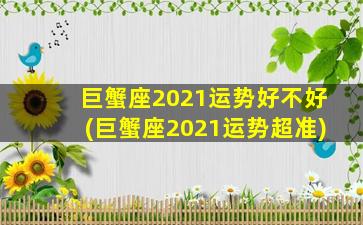 巨蟹座2021运势好不好
(巨蟹座2021运势超准)